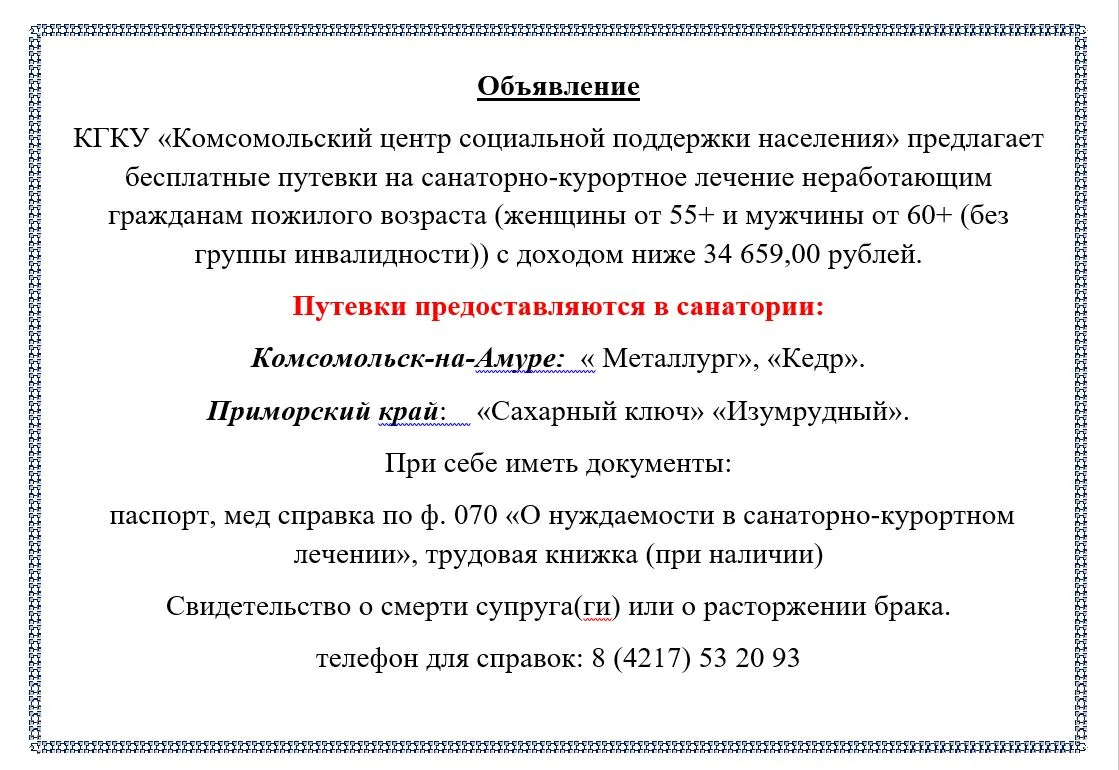 Объявление

КГКУ «Комсомольский центр социальной поддержки населения» предлагает бесплатные путевки на санаторно-курортное лечение неработающим гражданам пожилого возраста (женщины от 55+ и мужчины от 60+ (без группы инвалидности)) с доходом ниже 34 659,00 рублей.

Путевки предоставляются в санатории:

Комсомольск-на-Амуре: « Металлург», «Кедр».

Приморский край: «Сахарный ключ» «Изумрудный».

При себе иметь документы:

паспорт, мед справка по ф. 070 «О нуждаемости в санаторно-курортном лечении», трудовая книжка (при наличии)

Свидетельство о смерти супруга(ги) или о расторжении брака.

телефон для справок: 8 (4217) 53 20 93